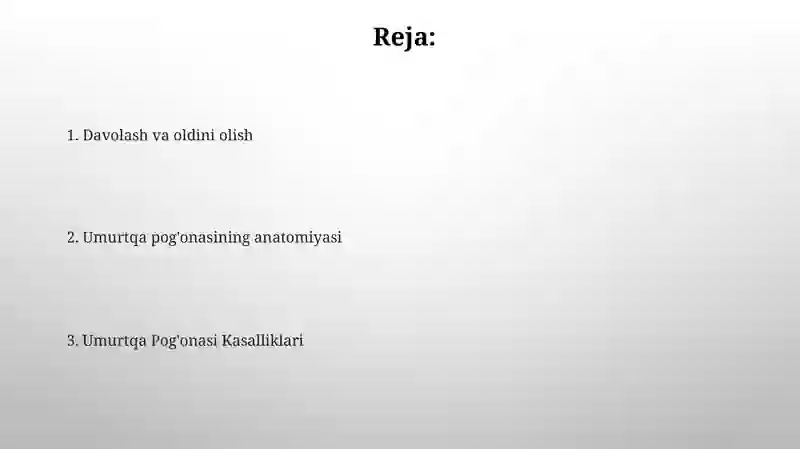 Reja:

1. Davolash va oldini olish

2. Umurtqa pog'onasining anatomiyasi

3. Umurtqa Pog'onasi Kasalliklari